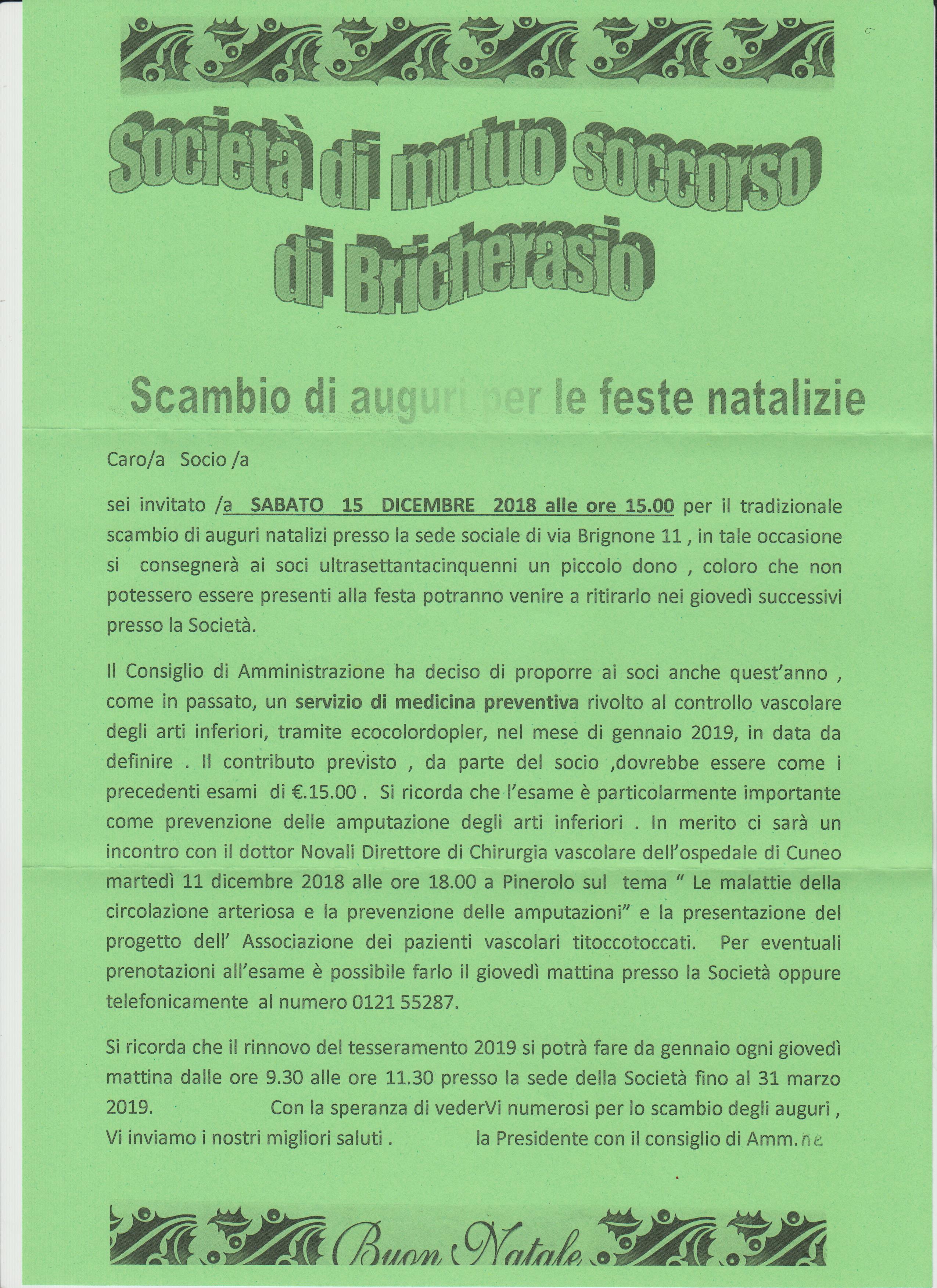 Società di mutuo soccorso di Bricherasio

Scambio di auguri per le feste natalizie

Caro/a Socio /a

sei invitato /a SABATO 15 DICEMBRE 2018 alle ore 15.00 per il tradizionale scambio di auguri natalizi presso la sede sociale di via Brignone 11 , in tale occasione si consegnerà ai soci ultrasettantacinquenni un piccolo dono , coloro che non potessero essere presenti alla festa potranno venire a ritirarlo nei giovedì successivi presso la Società.

Il Consiglio di Amministrazione ha deciso di proporre ai soci anche quest'anno , come in passato, un servizio di medicina preventiva rivolto al controllo vascolare degli arti inferiori, tramite ecocolordopler, nel mese di gennaio 2019, in data da definire . Il contributo previsto , da parte del socio ,dovrebbe essere come i precedenti esami di €.15.00 . Si ricorda che l'esame è particolarmente importante come prevenzione delle amputazione degli arti inferiori . In merito ci sarà un incontro con il dottor Novali Direttore di Chirurgia vascolare dell'ospedale di Cuneo martedì 11 dicembre 2018 alle ore 18.00 a Pinerolo sul tema " Le malattie della circolazione arteriosa e la prevenzione delle amputazioni" e la presentazione del progetto dell' Associazione dei pazienti vascolari titoccotoccati. Per eventuali prenotazioni all'esame è possibile farlo il giovedì mattina presso la Società oppure telefonicamente al numero 0121 55287.

Si ricorda che il rinnovo del tesseramento 2019 si potrà fare da gennaio ogni giovedì mattina dalle ore 9.30 alle ore 11.30 presso la sede della Società fino al 31 marzo 2019. Con la speranza di vederVi numerosi per lo scambio degli auguri , Vi inviamo i nostri migliori saluti . la Presidente con il consiglio di Amm.ne

Buon Natale